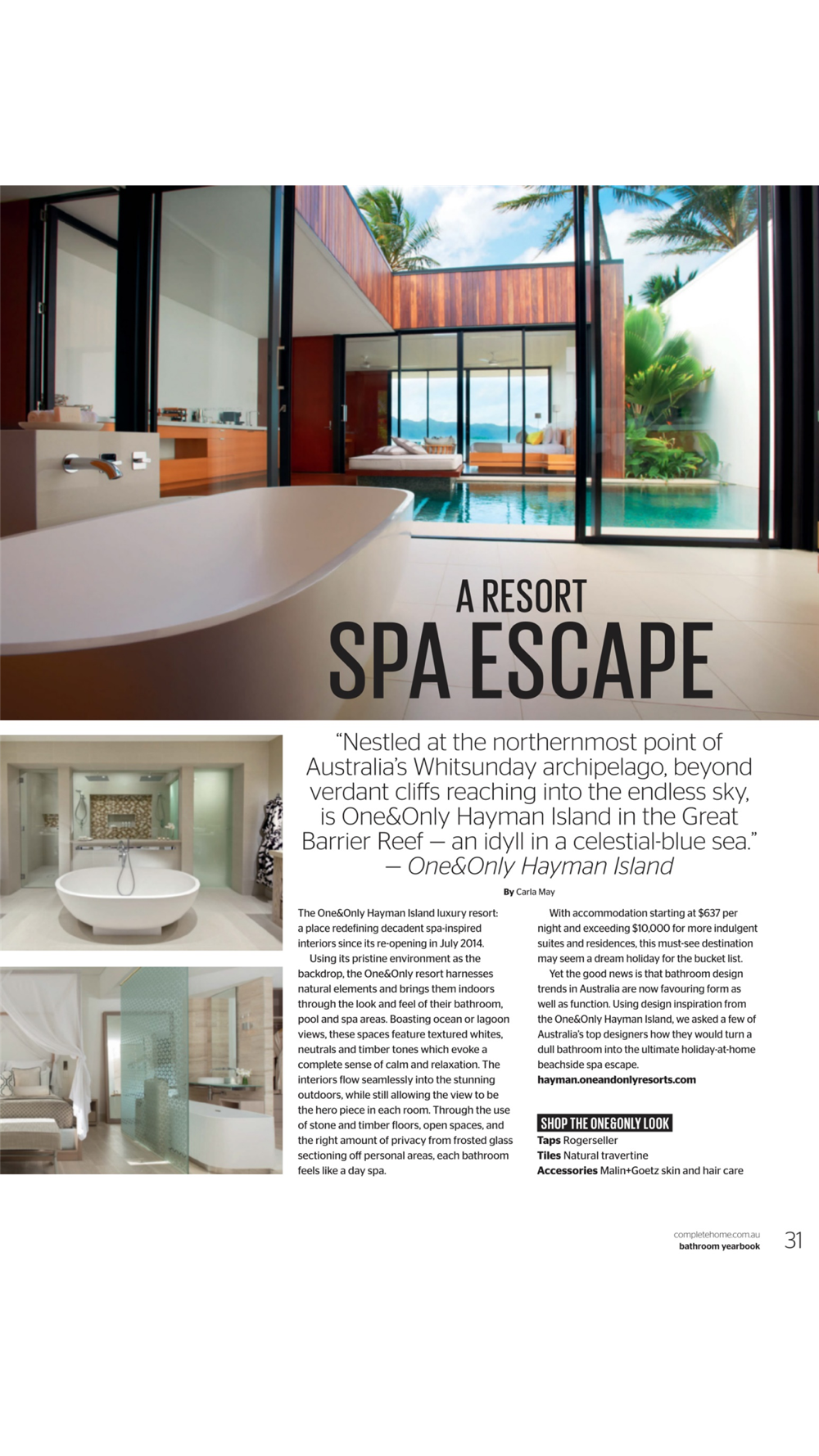 A RESORT
SPA ESCAPE

"Nestled at the northernmost point of Australia's Whitsunday archipelago, beyond verdant cliffs reaching into the endless sky, is One&Only Hayman Island in the Great Barrier Reef — an idyll in a celestial-blue sea."
— One&Only Hayman Island

By Carla May

The One&Only Hayman Island luxury resort: a place redefining decadent spa-inspired interiors since its re-opening in July 2014.

Using its pristine environment as the backdrop, the One&Only resort harnesses natural elements and brings them indoors through the look and feel of their bathroom, pool and spa areas. Boasting ocean or lagoon views, these spaces feature textured whites, neutrals and timber tones which evoke a complete sense of calm and relaxation. The interiors flow seamlessly into the stunning outdoors, while still allowing the view to be the hero piece in each room. Through the use of stone and timber floors, open spaces, and the right amount of privacy from frosted glass sectioning off personal areas, each bathroom feels like a day spa.

With accommodation starting at $637 per night and exceeding $10,000 for more indulgent suites and residences, this must-see destination may seem a dream holiday for the bucket list.

Yet the good news is that bathroom design trends in Australia are now favouring form as well as function. Using design inspiration from the One&Only Hayman Island, we asked a few of Australia's top designers how they would turn a dull bathroom into the ultimate holiday-at-home beachside spa escape.
hayman.oneandonlyresorts.com

SHOP THE ONE&ONLY LOOK
Taps Rogerseller
Tiles Natural travertine
Accessories Malin+Goetz skin and hair care

completehome.com.au
bathroom yearbook 31